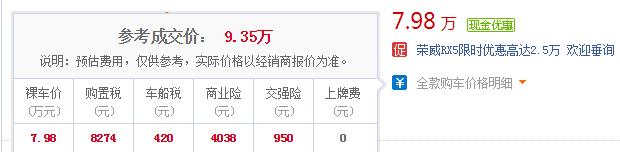 参考成交价： 9.35万

说明：预估费用，仅供参考，实际价格以经销商报价为准。

| 裸车价 (万元) | 购置税 (元) | 车船税 (元) | 商业险 (元) | 交强险 (元) | 上牌费 (元) |
|---|---|---|---|---|---|
| 7.98 | 8274 | 420 | 4038 | 950 | 0 |

7.98 万 现金优惠

促 荣威RX5限时优惠高达2.5万 欢迎垂询

¥ 全款购车价格明细